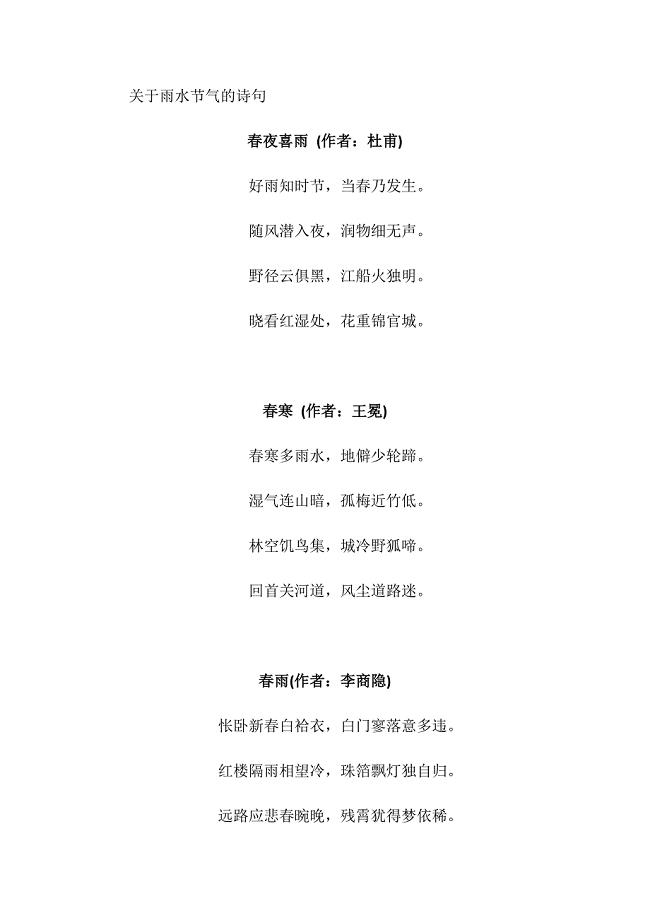 关于雨水节气的诗句

春夜喜雨 (作者：杜甫)

好雨知时节，当春乃发生。

随风潜入夜，润物细无声。

野径云俱黑，江船火独明。

晓看红湿处，花重锦官城。

春寒 (作者：王冕)

春寒多雨水，地僻少轮蹄。

湿气连山暗，孤梅近竹低。

林空饥鸟集，城冷野狐啼。

回首关河道，风尘道路迷。

春雨(作者：李商隐)

怅卧新春白袷衣，白门寥落意多违。

红楼隔雨相望冷，珠箔飘灯独自归。

远路应悲春晼晚，残宵犹得梦依稀。